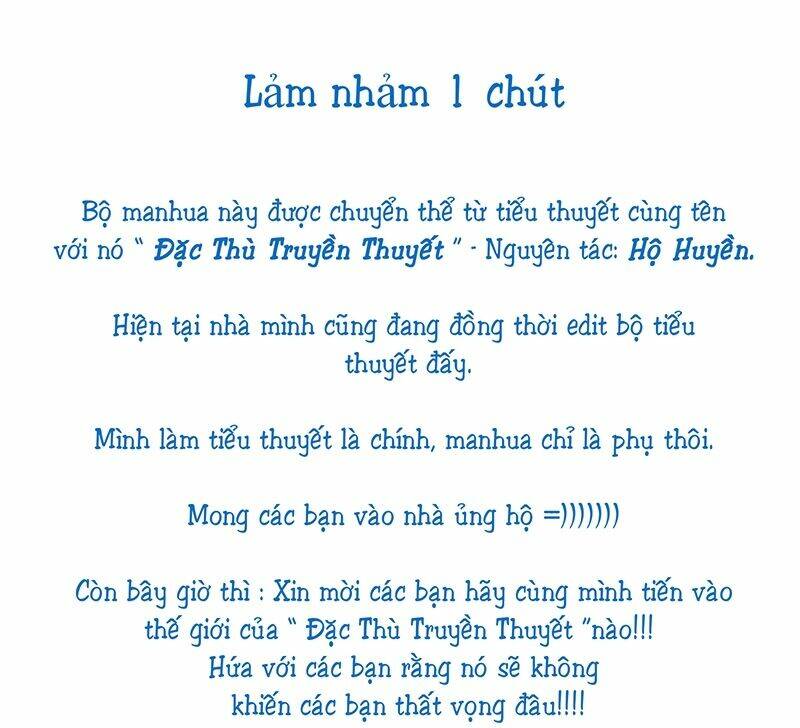 Lảm nhảm 1 chút

Bộ manhua này được chuyển thể từ tiểu thuyết cùng tên với nó " Đặc Thù Truyền Thuyết " - Nguyên tác: Hộ Huyền.

Hiện tại nhà mình cũng đang đồng thời edit bộ tiểu thuyết đấy.

Mình làm tiểu thuyết là chính, manhua chỉ là phụ thôi.

Mong các bạn vào nhà ủng hộ =)))))))

Còn bây giờ thì : Xin mời các bạn hãy cùng mình tiến vào thế giới của " Đặc Thù Truyền Thuyết "nào!!! Hứa với các bạn rằng nó sẽ không khiến các bạn thất vọng đâu!!!!